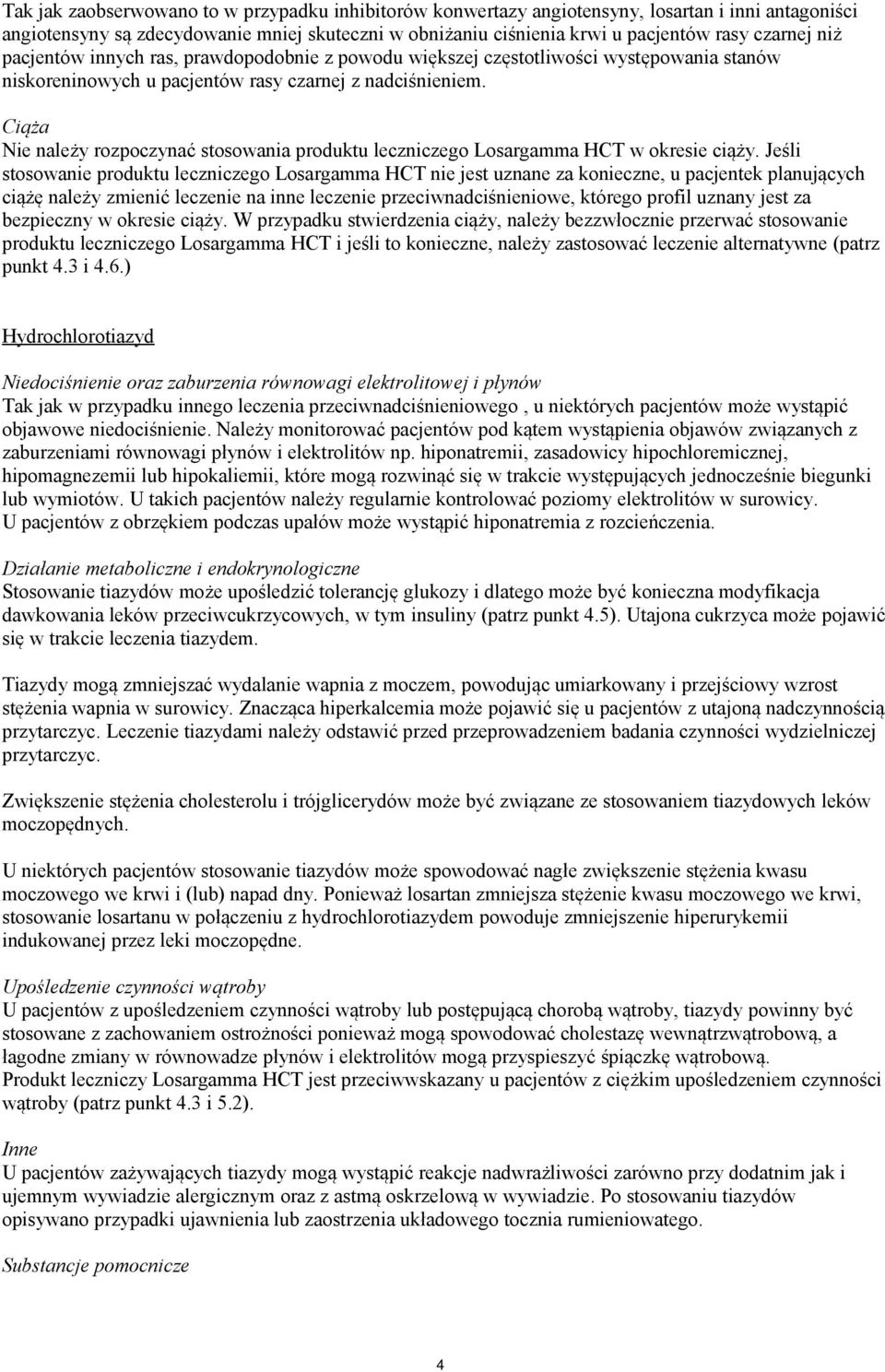 Tak jak zaobserwowano to w przypadku inhibitorów konwertazy angiotensyny, losartan i inni antagoniści angiotensyny są zdecydowanie mniej skuteczni w obniżaniu ciśnienia krwi u pacjentów rasy czarnej niż pacjentów innych ras, prawdopodobnie z powodu większej częstotliwości występowania stanów niskoreninowych u pacjentów rasy czarnej z nadciśnieniem.

Ciąża
Nie należy rozpoczynać stosowania produktu leczniczego Losargamma HCT w okresie ciąży. Jeśli stosowanie produktu leczniczego Losargamma HCT nie jest uznane za konieczne, u pacjentek planujących ciążę należy zmienić leczenie na inne leczenie przeciwnadciśnieniowe, którego profil uznany jest za bezpieczny w okresie ciąży. W przypadku stwierdzenia ciąży, należy bezzwłocznie przerwać stosowanie produktu leczniczego Losargamma HCT i jeśli to konieczne, należy zastosować leczenie alternatywne (patrz punkt 4.3 i 4.6.)

Hydrochlorotiazyd

Niedociśnienie oraz zaburzenia równowagi elektrolitowej i płynów
Tak jak w przypadku innego leczenia przeciwnadciśnieniowego , u niektórych pacjentów może wystąpić objawowe niedociśnienie. Należy monitorować pacjentów pod kątem wystąpienia objawów związanych z zaburzeniami równowagi płynów i elektrolitów np. hiponatremii, zasadowicy hipochloremicznej, hipomagnezemii lub hipokaliemii, które mogą rozwinąć się w trakcie występujących jednocześnie biegunki lub wymiotów. U takich pacjentów należy regularnie kontrolować poziomy elektrolitów w surowicy. U pacjentów z obrzękiem podczas upałów może wystąpić hiponatremia z rozcieńczenia.

Działanie metaboliczne i endokrynologiczne
Stosowanie tiazydów może upośledzić tolerancję glukozy i dlatego może być konieczna modyfikacja dawkowania leków przeciwcukrzycowych, w tym insuliny (patrz punkt 4.5). Utajona cukrzyca może pojawić się w trakcie leczenia tiazydem.

Tiazydy mogą zmniejszać wydalanie wapnia z moczem, powodując umiarkowany i przejściowy wzrost stężenia wapnia w surowicy. Znacząca hiperkalcemia może pojawić się u pacjentów z utajoną nadczynnością przytarczyc. Leczenie tiazydami należy odstawić przed przeprowadzeniem badania czynności wydzielniczej przytarczyc.

Zwiększenie stężenia cholesterolu i trójglicerydów może być związane ze stosowaniem tiazydowych leków moczopędnych.

U niektórych pacjentów stosowanie tiazydów może spowodować nagłe zwiększenie stężenia kwasu moczowego we krwi i (lub) napad dny. Ponieważ losartan zmniejsza stężenie kwasu moczowego we krwi, stosowanie losartanu w połączeniu z hydrochlorotiazydem powoduje zmniejszenie hiperurykemii indukowanej przez leki moczopędne.

Upośledzenie czynności wątroby
U pacjentów z upośledzeniem czynności wątroby lub postępującą chorobą wątroby, tiazydy powinny być stosowane z zachowaniem ostrożności ponieważ mogą spowodować cholestazę wewnątrzwątrobową, a łagodne zmiany w równowadze płynów i elektrolitów mogą przyspieszyć śpiączkę wątrobową.
Produkt leczniczy Losargamma HCT jest przeciwwskazany u pacjentów z ciężkim upośledzeniem czynności wątroby (patrz punkt 4.3 i 5.2).

Inne
U pacjentów zażywających tiazydy mogą wystąpić reakcje nadwrażliwości zarówno przy dodatnim jak i ujemnym wywiadzie alergicznym oraz z astmą oskrzelową w wywiadzie. Po stosowaniu tiazydów opisywano przypadki ujawnienia lub zaostrzenia układowego tocznia rumieniowatego.

Substancje pomocnicze

4